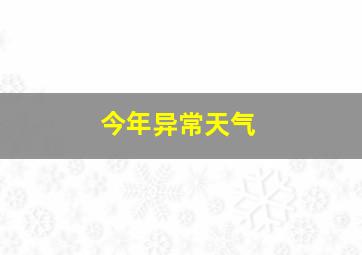 今年异常天气